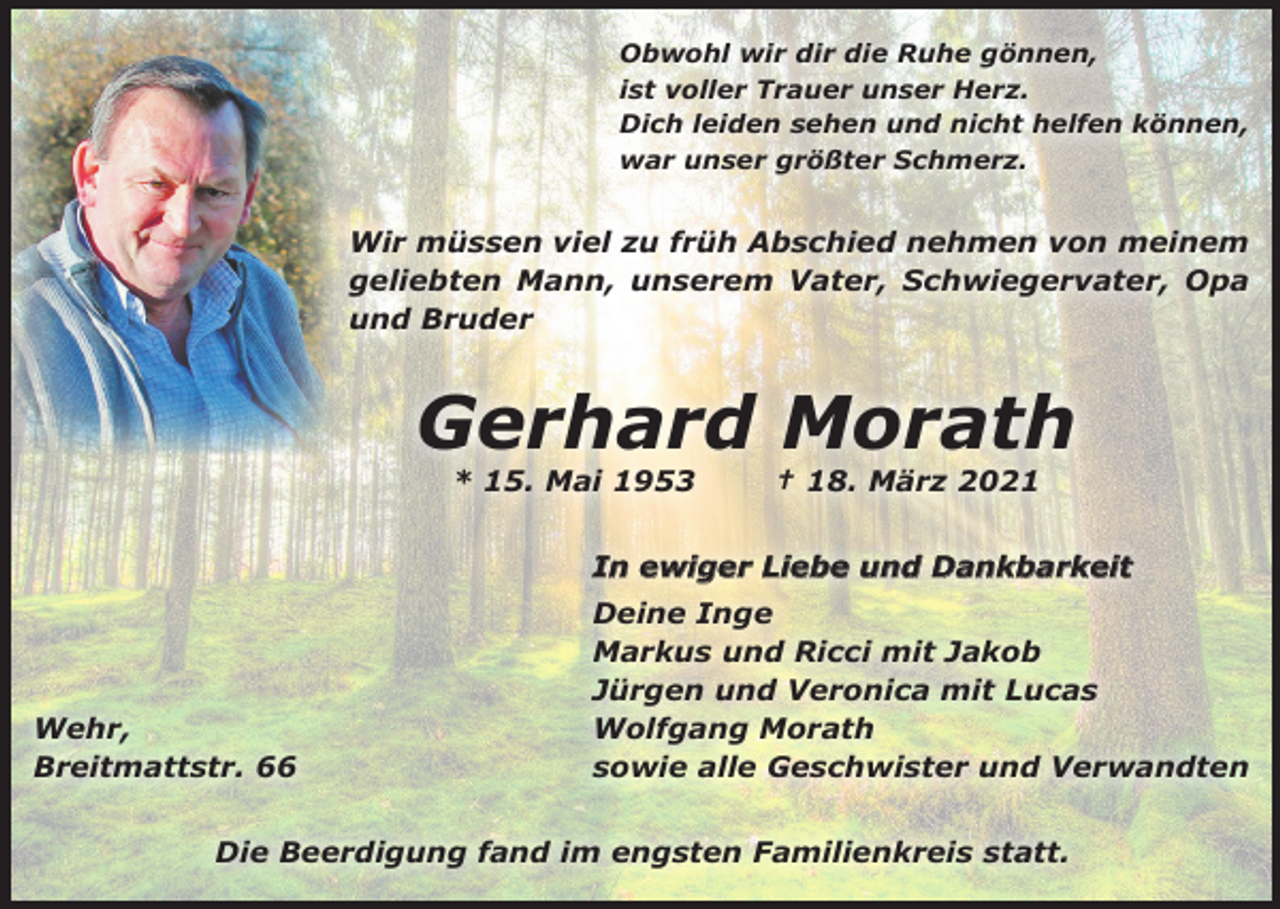 Obwohl wir dir die Ruhe gönnen,
ist voller Trauer unser Herz.
Dich leiden sehen und nicht helfen können,
war unser größter Schmerz.

Wir müssen viel zu früh Abschied nehmen von meinem geliebten Mann, unserem Vater, Schwiegervater, Opa und Bruder

Gerhard Morath

* 15. Mai 1953 † 18. März 2021

In ewiger Liebe und Dankbarkeit

Deine Inge
Markus und Ricci mit Jakob
Jürgen und Veronica mit Lucas
Wolfgang Morath
sowie alle Geschwister und Verwandten

Wehr,
Breitmattstr. 66

Die Beerdigung fand im engsten Familienkreis statt.